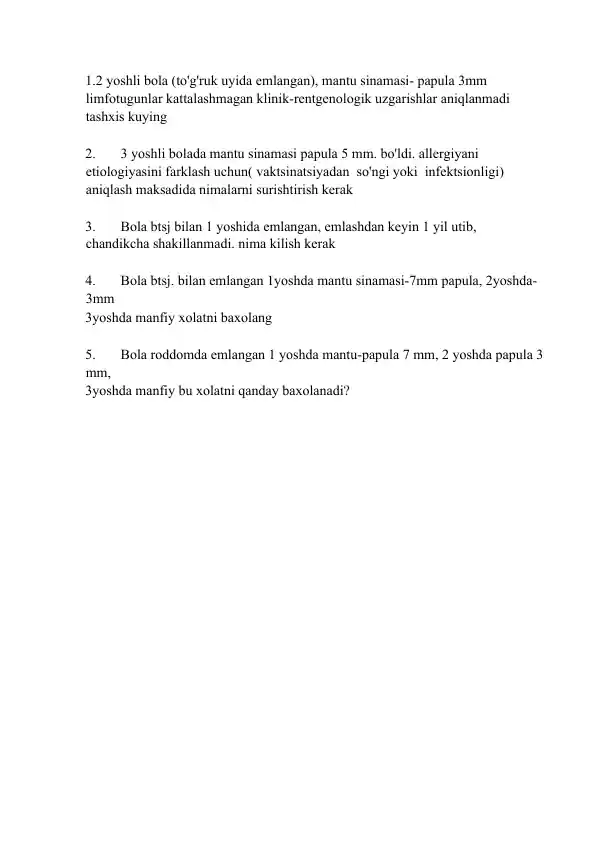 1.2 yoshli bola (to'g'ruk uyida emlangan), mantu sinamasi- papula 3mm limfotugunlar kattalashmagan klinik-rentgenologik uzgarishlar aniqlanmadi tashxis kuying

2. 3 yoshli bolada mantu sinamasi papula 5 mm. bo'ldi. allergiyani etiologiyasini farklash uchun( vaktsinatsiyadan so'ngi yoki infektsionligi) aniqlash maksadida nimalarni surishtirish kerak

3. Bola btsj bilan 1 yoshida emlangan, emlashdan keyin 1 yil utib, chandikcha shakillanmadi. nima kilish kerak

4. Bola btsj. bilan emlangan 1yoshda mantu sinamasi-7mm papula, 2yoshda-3mm
3yoshda manfiy xolatni baxolang

5. Bola roddomda emlangan 1 yoshda mantu-papula 7 mm, 2 yoshda papula 3 mm,
3yoshda manfiy bu xolatni qanday baxolanadi?